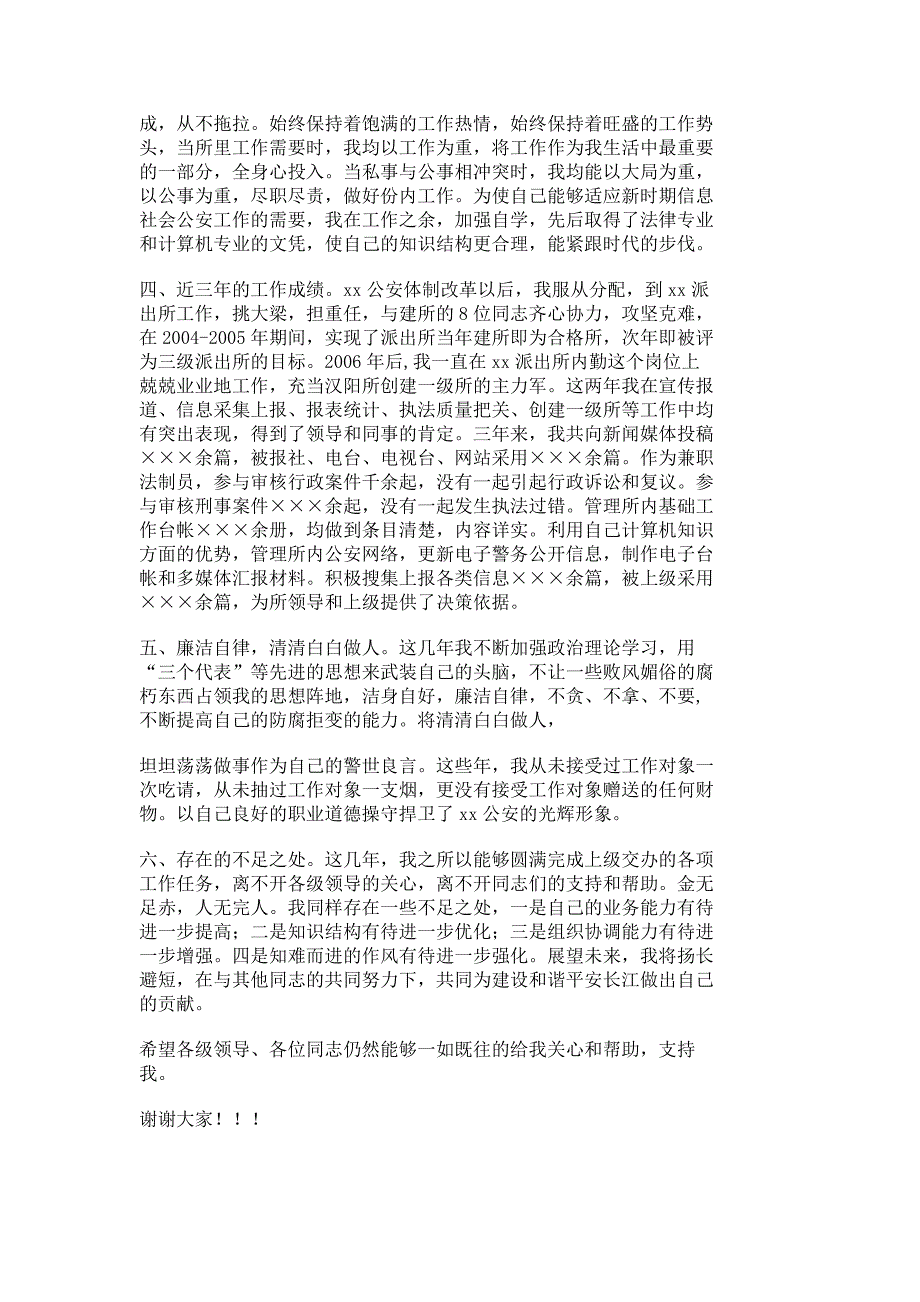 成，从不拖拉。始终保持着饱满的工作热情，始终保持着旺盛的工作势头，当所里工作需要时，我均以工作为重，将工作作为我生活中最重要的一部分，全身心投入。当私事与公事相冲突时，我均能以大局为重，以公事为重，尽职尽责，做好份内工作。为使自己能够适应新时期信息社会公安工作的需要，我在工作之余，加强自学，先后取得了法律专业和计算机专业的文凭，使自己的知识结构更合理，能紧跟时代的步伐。

四、近三年的工作成绩。xx 公安体制改革以后，我服从分配，到 xx 派出所工作，挑大梁，担重任，与建所的 8 位同志齐心协力，攻坚克难，在 2004-2005 年期间，实现了派出所当年建所即为合格所，次年即被评为三级派出所的目标。2006 年后，我一直在 xx 派出所内勤这个岗位上兢兢业业地工作，充当汉阳所创建一级所的主力军。这两年我在宣传报道、信息采集上报、报表统计、执法质量把关、创建一级所等工作中均有突出表现，得到了领导和同事的肯定。三年来，我共向新闻媒体投稿×××余篇，被报社、电台、电视台、网站采用×××余篇。作为兼职法制员，参与审核行政案件千余起，没有一起引起行政诉讼和复议。参与审核刑事案件×××余起，没有一起发生执法过错。管理所内基础工作台帐×××余册，均做到条目清楚，内容详实。利用自己计算机知识方面的优势，管理所内公安网络，更新电子警务公开信息，制作电子台帐和多媒体汇报材料。积极搜集上报各类信息×××余篇，被上级采用×××余篇，为所领导和上级提供了决策依据。

五、廉洁自律，清清白白做人。这几年我不断加强政治理论学习，用“三个代表”等先进的思想来武装自己的头脑，不让一些败风媚俗的腐朽东西占领我的思想阵地，洁身自好，廉洁自律，不贪、不拿、不要，不断提高自己的防腐拒变的能力。将清清白白做人，

坦坦荡荡做事作为自己的警世良言。这些年，我从未接受过工作对象一次吃请，从未抽过工作对象一支烟，更没有接受工作对象赠送的任何财物。以自己良好的职业道德操守捍卫了 xx 公安的光辉形象。

六、存在的不足之处。这几年，我之所以能够圆满完成上级交办的各项工作任务，离不开各级领导的关心，离不开同志们的支持和帮助。金无足赤，人无完人。我同样存在一些不足之处，一是自己的业务能力有待进一步提高；二是知识结构有待进一步优化；三是组织协调能力有待进一步增强。四是知难而进的作风有待进一步强化。展望未来，我将扬长避短，在与其他同志的共同努力下，共同为建设和谐平安长江做出自己的贡献。

希望各级领导、各位同志仍然能够一如既往的给我关心和帮助，支持我。

谢谢大家！！！